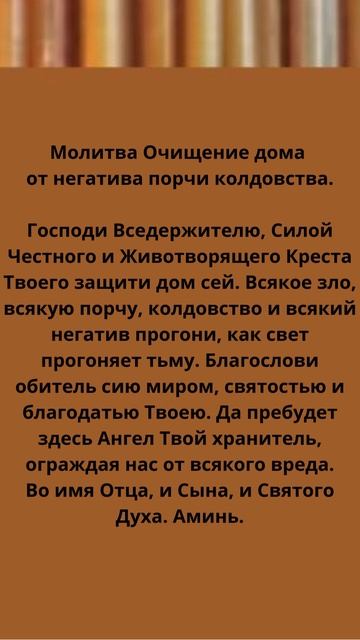 Молитва Очищение дома от негатива порчи колдовства.

Господи Вседержителю, Силой Честного и Животворящего Креста Твоего защити дом сей. Всякое зло, всякую порчу, колдовство и всякий негатив прогони, как свет прогоняет тьму. Благослови обитель сию миром, святостью и благодатью Твоею. Да пребудет здесь Ангел Твой хранитель, ограждая нас от всякого вреда. Во имя Отца, и Сына, и Святого Духа. Аминь.